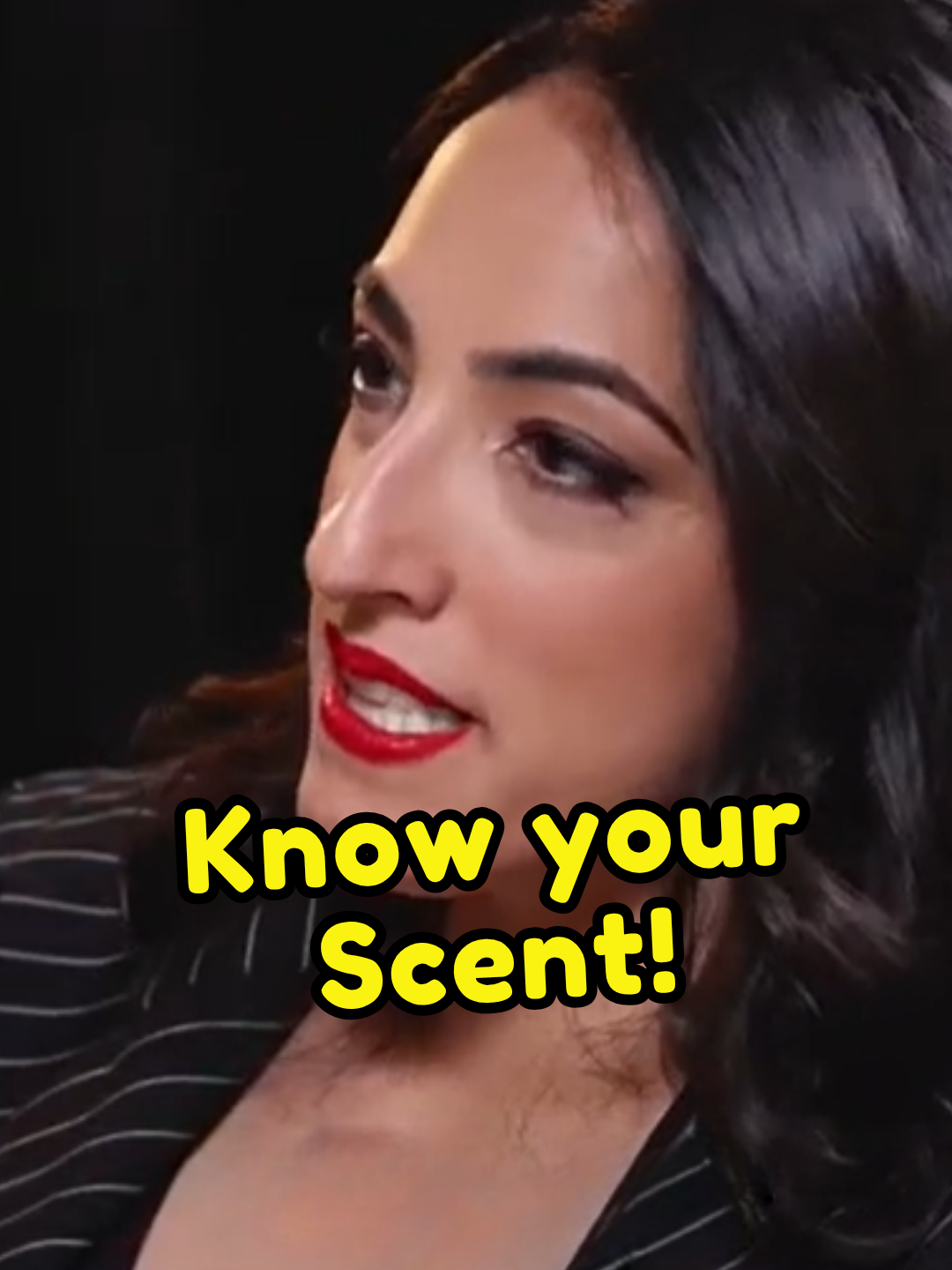 Know your Scent!